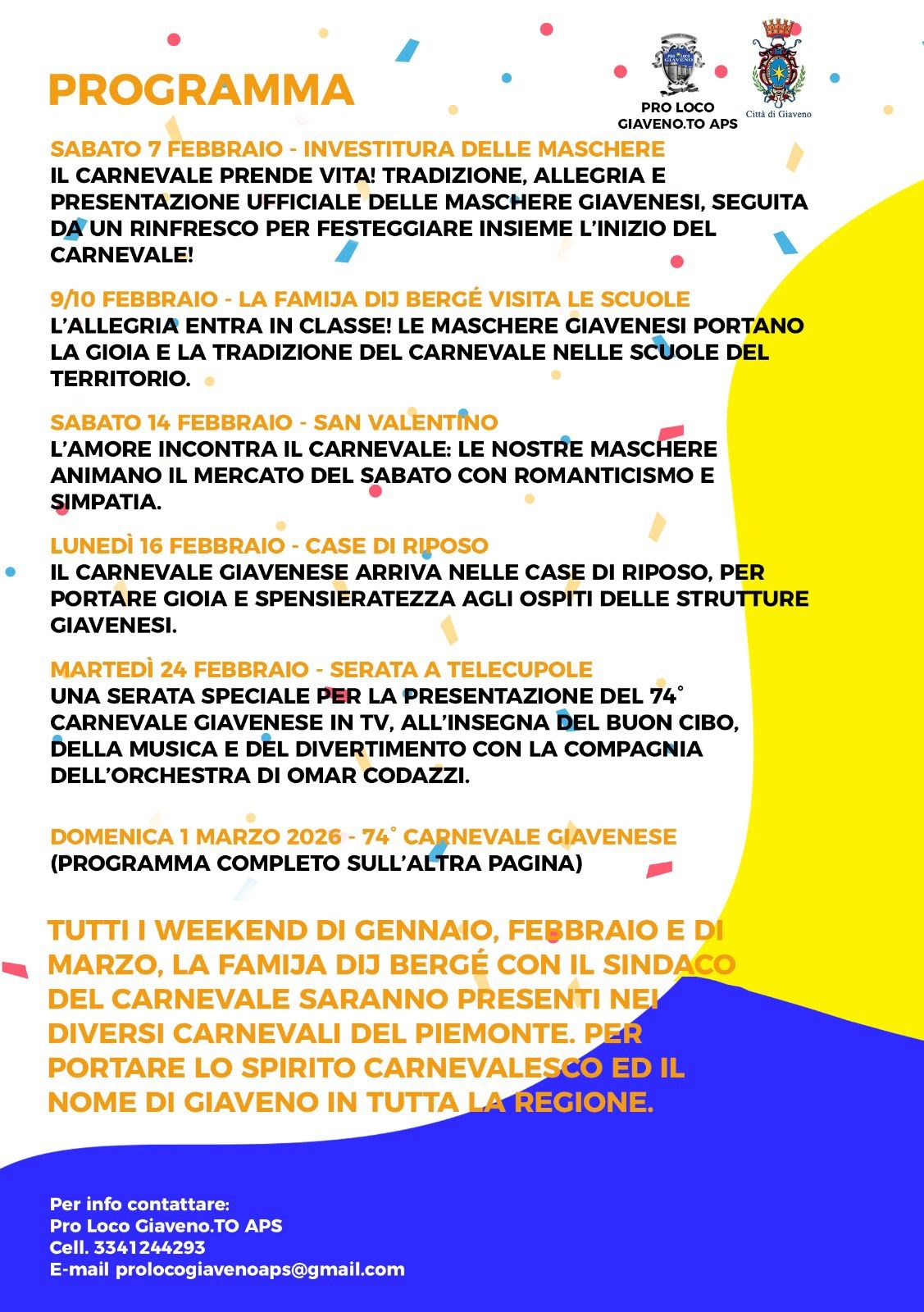 PROGRAMMA

PRO LOCO
GIAVENO.TO APS

Città di Giaveno

SABATO 7 FEBBRAIO - INVESTITURA DELLE MASCHERE

IL CARNEVALE PRENDE VITA! TRADIZIONE, ALLEGRIA E PRESENTAZIONE UFFICIALE DELLE MASCHERE GIAVENESI, SEGUITA DA UN RINFRESCO PER FESTEGGIARE INSIEME L'INIZIO DEL CARNEVALE!

9/10 FEBBRAIO - LA FAMIJA DIJ BERGÉ VISITA LE SCUOLE

L'ALLEGRIA ENTRA IN CLASSE! LE MASCHERE GIAVENESI PORTANO LA GIOIA E LA TRADIZIONE DEL CARNEVALE NELLE SCUOLE DEL TERRITORIO.

SABATO 14 FEBBRAIO - SAN VALENTINO

L'AMORE INCONTRA IL CARNEVALE: LE NOSTRE MASCHERE ANIMANO IL MERCATO DEL SABATO CON ROMANTICISMO E SIMPATIA.

LUNEDÌ 16 FEBBRAIO - CASE DI RIPOSO

IL CARNEVALE GIAVENESE ARRIVA NELLE CASE DI RIPOSO, PER PORTARE GIOIA E SPENSIERATEZZA AGLI OSPITI DELLE STRUTTURE GIAVENESI.

MARTEDÌ 24 FEBBRAIO - SERATA A TELECUPOLE

UNA SERATA SPECIALE PER LA PRESENTAZIONE DEL 74° CARNEVALE GIAVENESE IN TV, ALL'INSEGNA DEL BUON CIBO, DELLA MUSICA E DEL DIVERTIMENTO CON LA COMPAGNIA DELL'ORCHESTRA DI OMAR CODAZZI.

DOMENICA 1 MARZO 2026 - 74° CARNEVALE GIAVENESE
(PROGRAMMA COMPLETO SULL'ALTRA PAGINA)

TUTTI I WEEKEND DI GENNAIO, FEBBRAIO E DI MARZO, LA FAMIJA DIJ BERGÉ CON IL SINDACO DEL CARNEVALE SARANNO PRESENTI NEI DIVERSI CARNEVALI DEL PIEMONTE. PER PORTARE LO SPIRITO CARNEVALESCO ED IL NOME DI GIAVENO IN TUTTA LA REGIONE.

Per info contattare:
Pro Loco Giaveno.TO APS
Cell. 3341244293
E-mail prolocogiavenoaps@gmail.com